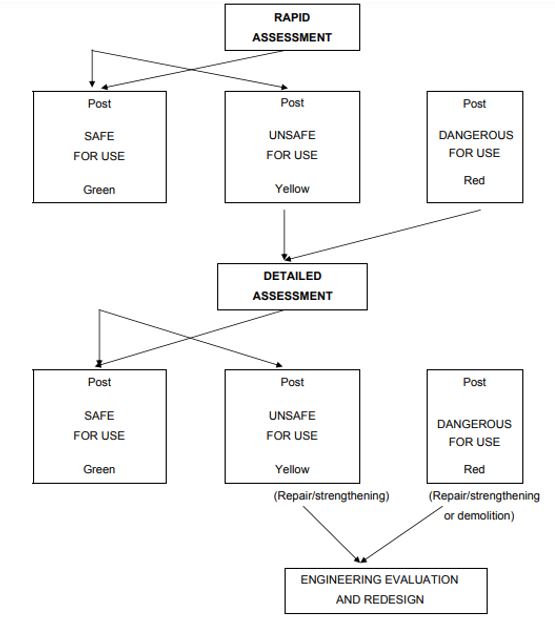 RAPID ASSESSMENT

Post

SAFE FOR USE

Green

Post

UNSAFE FOR USE

Yellow

Post

DANGEROUS FOR USE

Red

DETAILED ASSESSMENT

Post

SAFE FOR USE

Green

Post

UNSAFE FOR USE

Yellow

(Repair/strengthening)

Post

DANGEROUS FOR USE

Red

(Repair/strengthening or demolition)

ENGINEERING EVALUATION AND REDESIGN